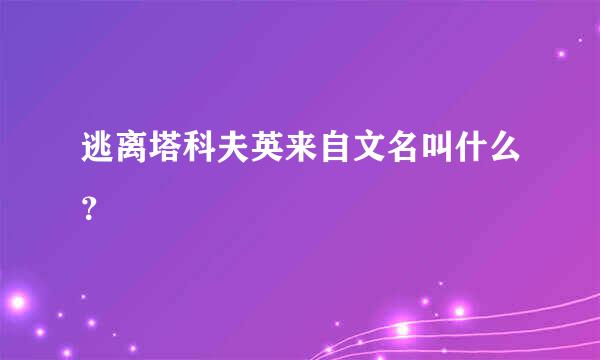 逃离塔科夫英来自文名叫什么？